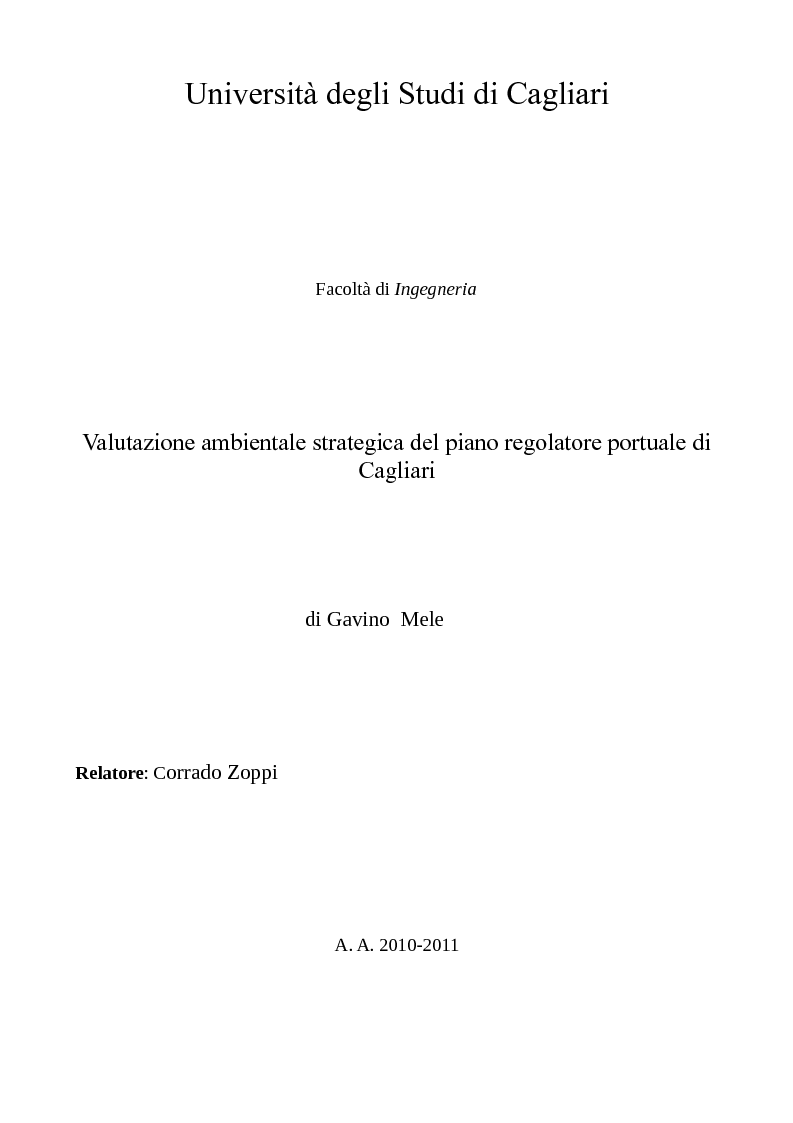 Università degli Studi di Cagliari

Facoltà di Ingegneria

Valutazione ambientale strategica del piano regolatore portuale di Cagliari

di Gavino Mele

Relatore: Corrado Zoppi

A. A. 2010-2011